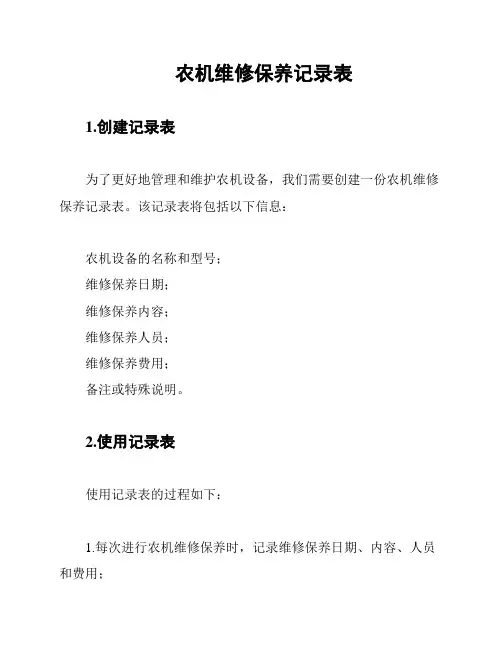 农机维修保养记录表

1.创建记录表

为了更好地管理和维护农机设备，我们需要创建一份农机维修保养记录表。该记录表将包括以下信息：

农机设备的名称和型号；
维修保养日期；
维修保养内容；
维修保养人员；
维修保养费用；
备注或特殊说明。

2.使用记录表

使用记录表的过程如下：

1.每次进行农机维修保养时，记录维修保养日期、内容、人员和费用；